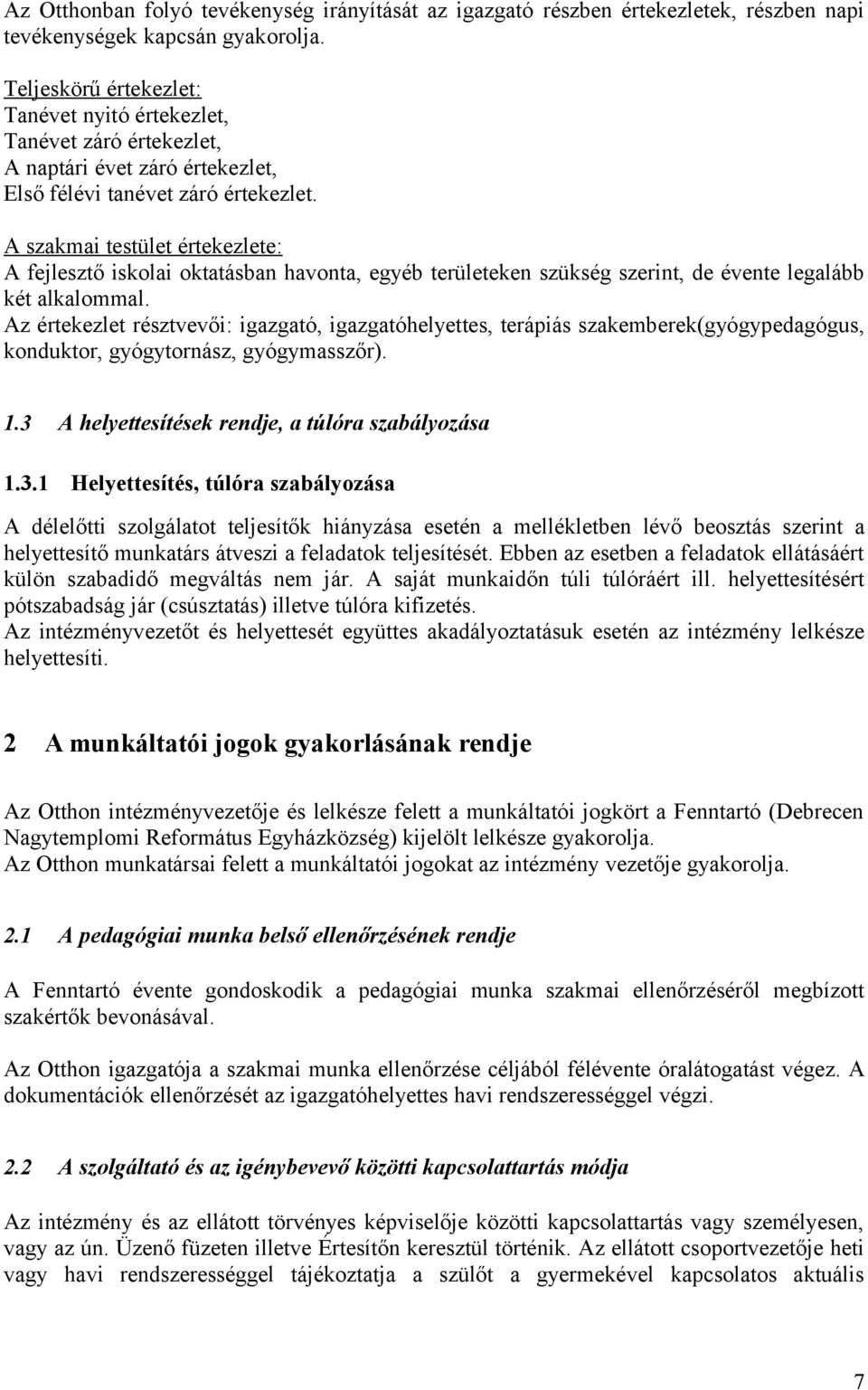 Az Otthonban folyó tevékenység irányítását az igazgató részben értekezletek, részben napi tevékenységek kapcsán gyakorolja.

Teljeskörű értekezlet:
Tanévet nyitó értekezlet,
Tanévet záró értekezlet,
A naptári évet záró értekezlet,
Első félévi tanévet záró értekezlet.

A szakmai testület értekezlete:
A fejlesztő iskolai oktatásban havonta, egyéb területeken szükség szerint, de évente legalább két alkalommal.
Az értekezlet résztvevői: igazgató, igazgatóhelyettes, terápiás szakemberek(gyógypedagógus, konduktor, gyógytornász, gyógymasszőr).

1.3 A helyettesítések rendje, a túlóra szabályozása

1.3.1 Helyettesítés, túlóra szabályozása

A délelőtti szolgálatot teljesítők hiányzása esetén a mellékletben lévő beosztás szerint a helyettesítő munkatárs átveszi a feladatok teljesítését. Ebben az esetben a feladatok ellátásáért külön szabadidő megváltás nem jár. A saját munkaidőn túli túlóráért ill. helyettesítésért pótszabadság jár (csúsztatás) illetve túlóra kifizetés.
Az intézményvezetőt és helyettesét együttes akadályoztatásuk esetén az intézmény lelkésze helyettesíti.

2 A munkáltatói jogok gyakorlásának rendje

Az Otthon intézményvezetője és lelkésze felett a munkáltatói jogkört a Fenntartó (Debrecen Nagytemplomi Református Egyházközség) kijelölt lelkésze gyakorolja.
Az Otthon munkatársai felett a munkáltatói jogokat az intézmény vezetője gyakorolja.

2.1 A pedagógiai munka belső ellenőrzésének rendje

A Fenntartó évente gondoskodik a pedagógiai munka szakmai ellenőrzéséről megbízott szakértők bevonásával.

Az Otthon igazgatója a szakmai munka ellenőrzése céljából félévente óralátogatást végez. A dokumentációk ellenőrzését az igazgatóhelyettes havi rendszerességgel végzi.

2.2 A szolgáltató és az igénybevevő közötti kapcsolattartás módja

Az intézmény és az ellátott törvényes képviselője közötti kapcsolattartás vagy személyesen, vagy az ún. Üzenő füzeten illetve Értesítőn keresztül történik. Az ellátott csoportvezetője heti vagy havi rendszerességgel tájékoztatja a szülőt a gyermekével kapcsolatos aktuális

7